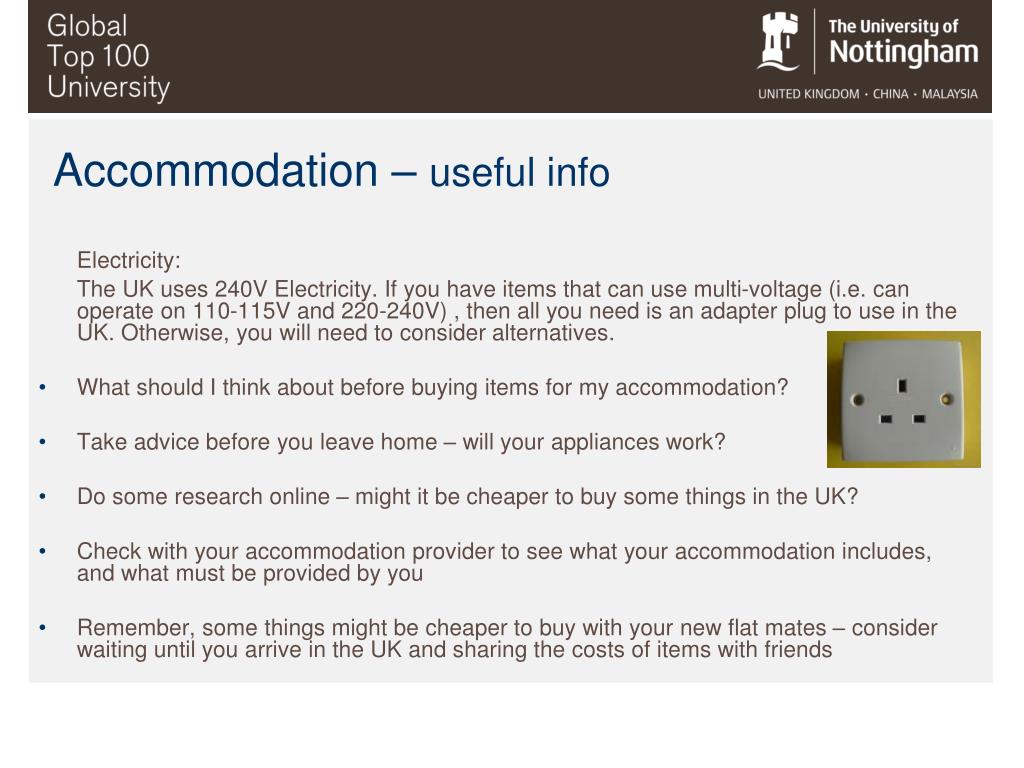 Global
Top 100
University

The University of
Nottingham
UNITED KINGDOM · CHINA · MALAYSIA

Accommodation – useful info

Electricity:

The UK uses 240V Electricity. If you have items that can use multi-voltage (i.e. can operate on 110-115V and 220-240V) , then all you need is an adapter plug to use in the UK. Otherwise, you will need to consider alternatives.

• What should I think about before buying items for my accommodation?

• Take advice before you leave home – will your appliances work?

• Do some research online – might it be cheaper to buy some things in the UK?

• Check with your accommodation provider to see what your accommodation includes, and what must be provided by you

• Remember, some things might be cheaper to buy with your new flat mates – consider waiting until you arrive in the UK and sharing the costs of items with friends